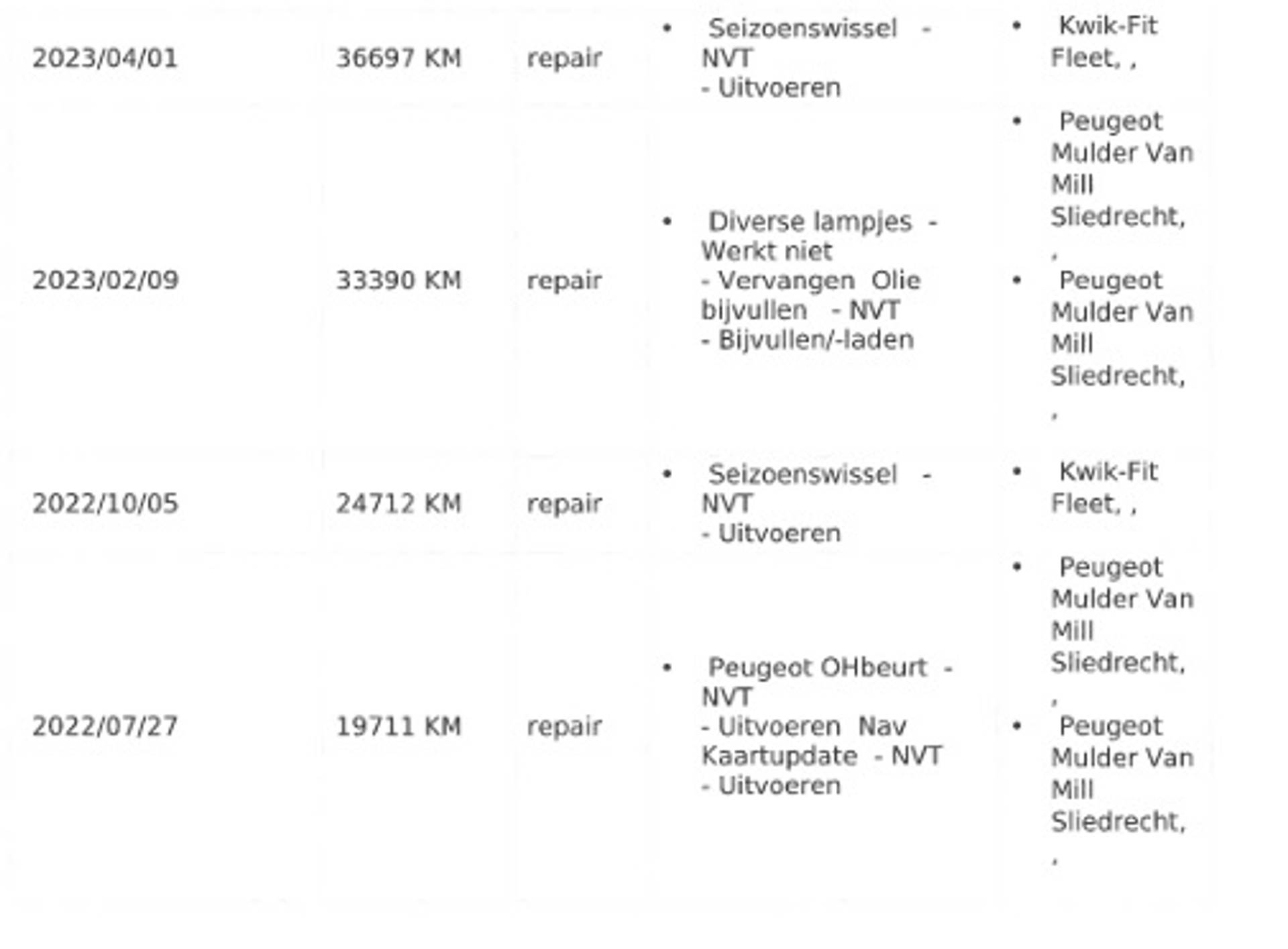 | 2023/04/01 | 36697 KM | repair | • Seizoenswissel - NVT - Uitvoeren | • Kwik-Fit Fleet, , |
|---|---|---|---|---|
| 2023/02/09 | 33390 KM | repair | • Diverse lampjes - Werkt niet - Vervangen Olie bijvullen - NVT - Bijvullen/-laden | • Peugeot Mulder Van Mill Sliedrecht, , • Peugeot Mulder Van Mill Sliedrecht, , |
| 2022/10/05 | 24712 KM | repair | • Seizoenswissel - NVT - Uitvoeren | • Kwik-Fit Fleet, , |
| 2022/07/27 | 19711 KM | repair | • Peugeot OHbeurt - NVT - Uitvoeren Nav Kaartupdate - NVT - Uitvoeren | • Peugeot Mulder Van Mill Sliedrecht, , • Peugeot Mulder Van Mill Sliedrecht, , |